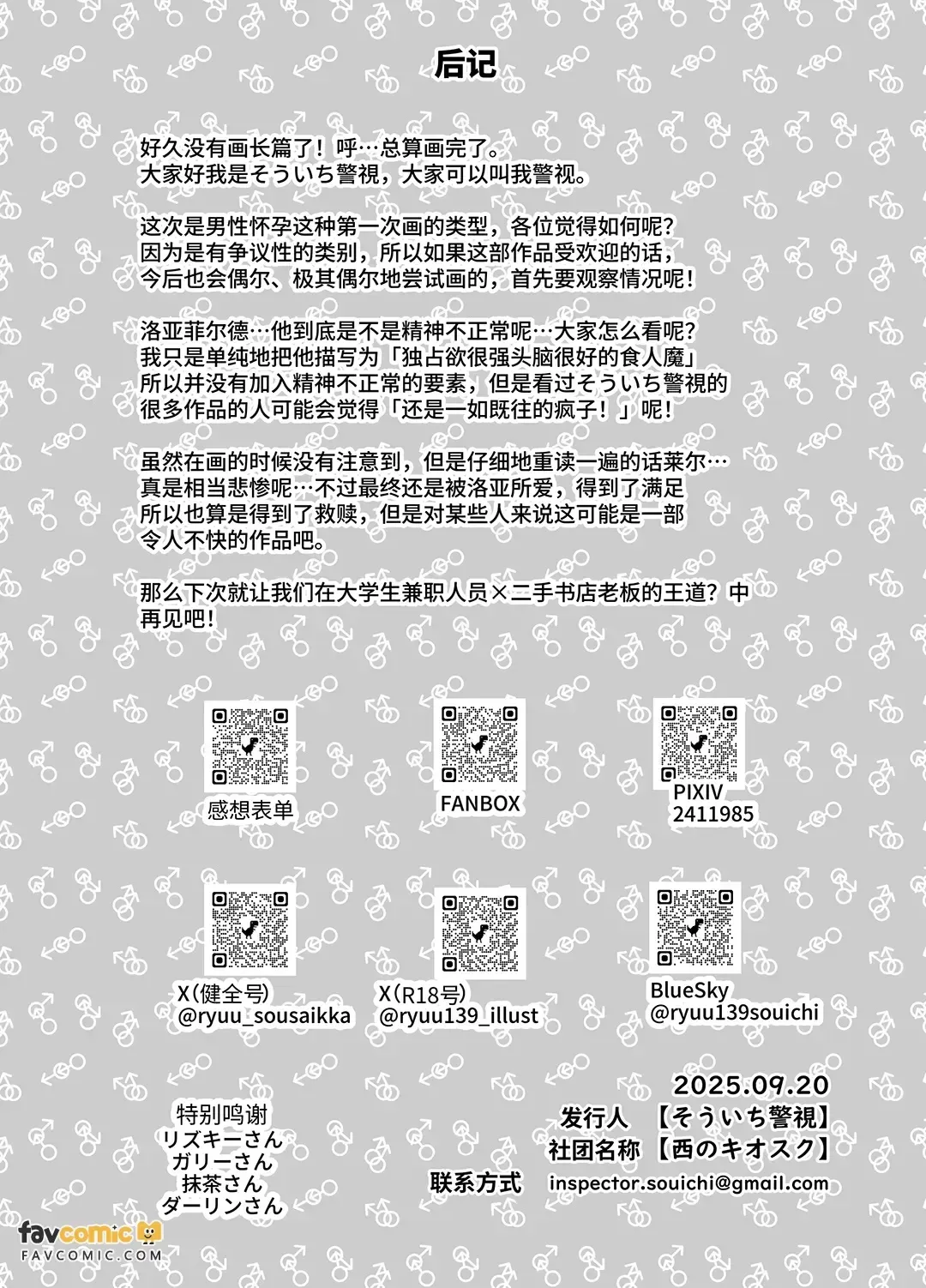 后记

好久没有画长篇了！呼…总算画完了。
大家好我是そういち警視，大家可以叫我警视。

这次是男性怀孕这种第一次画的类型，各位觉得如何呢？
因为是有争议性的类别，所以如果这部作品受欢迎的话，
今后也会偶尔、极其偶尔地尝试画的，首先要观察情况呢！

洛亚菲尔德…他到底是不是精神不正常呢…大家怎么看呢？
我只是单纯地把他描写为「独占欲很强头脑很好的食人魔」
所以并没有加入精神不正常的要素，但是看过そういち警視的
很多作品的人可能会觉得「还是一如既往的疯子！」呢！

虽然在画的时候没有注意到，但是仔细地重读一遍的话莱尔…
真是相当悲惨呢…不过最终还是被洛亚所爱，得到了满足
所以也算是得到了救赎，但是对某些人来说这可能是一部
令人不快的作品吧。

那么下次就让我们在大学生兼职人员×二手书店老板的王道？中
再见吧！

感想表单

FANBOX

PIXIV
2411985

X（健全号）
@ryuu_sousaikka

X（R18号）
@ryuu139_illust

BlueSky
@ryuu139souichi

特别鸣谢
リズキーさん
ガリーさん
抹茶さん
ダーリンさん

2025.09.20
发行人 【そういち警視】
社团名称 【西のキオスク】
联系方式 inspector.souichi@gmail.com

favcomic
FAVCOMIC.COM